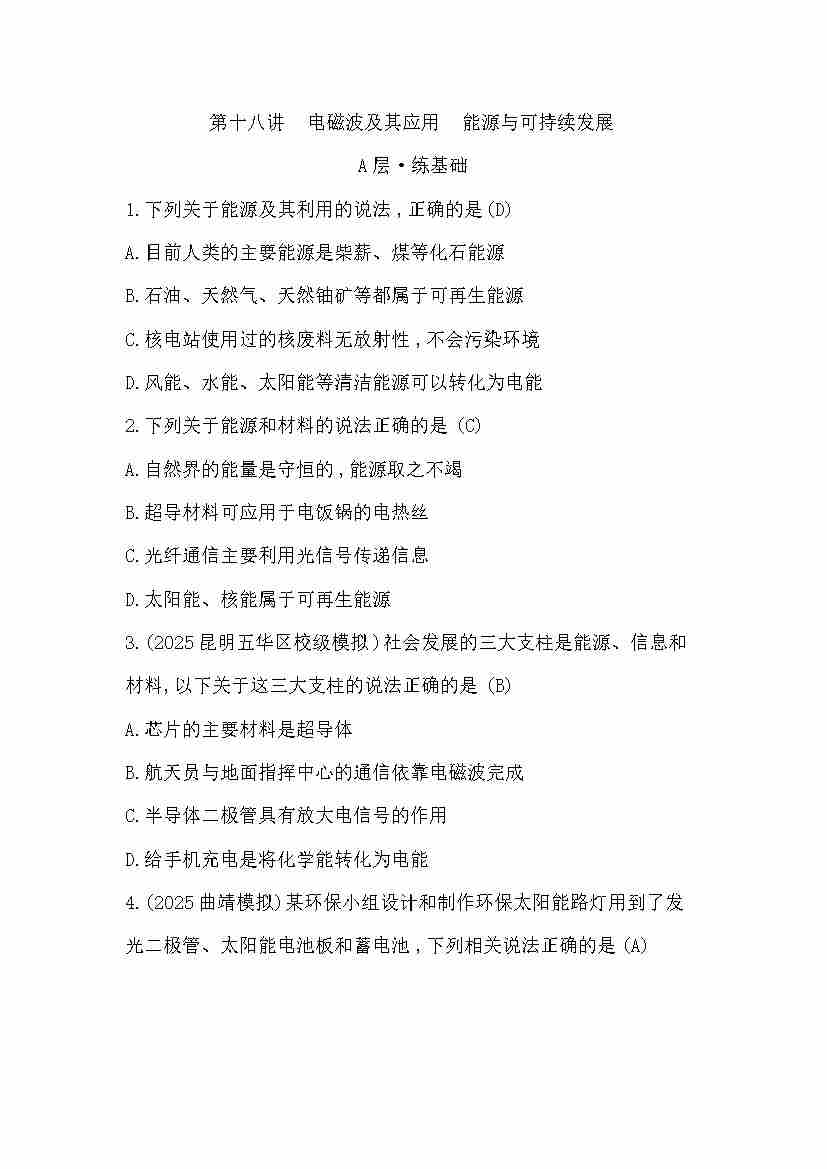 第十八讲 电磁波及其应用 能源与可持续发展

A层·练基础

1.下列关于能源及其利用的说法,正确的是(D)

A.目前人类的主要能源是柴薪、煤等化石能源

B.石油、天然气、天然铀矿等都属于可再生能源

C.核电站使用过的核废料无放射性,不会污染环境

D.风能、水能、太阳能等清洁能源可以转化为电能

2.下列关于能源和材料的说法正确的是(C)

A.自然界的能量是守恒的,能源取之不竭

B.超导材料可应用于电饭锅的电热丝

C.光纤通信主要利用光信号传递信息

D.太阳能、核能属于可再生能源

3.(2025昆明五华区校级模拟)社会发展的三大支柱是能源、信息和材料,以下关于这三大支柱的说法正确的是(B)

A.芯片的主要材料是超导体

B.航天员与地面指挥中心的通信依靠电磁波完成

C.半导体二极管具有放大电信号的作用

D.给手机充电是将化学能转化为电能

4.(2025曲靖模拟)某环保小组设计和制作环保太阳能路灯用到了发光二极管、太阳能电池板和蓄电池,下列相关说法正确的是(A)